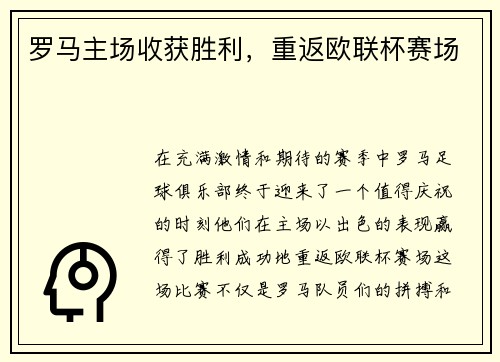 罗马主场收获胜利，重返欧联杯赛场

在充满激情和期待的赛季中罗马足球俱乐部终于迎来了一个值得庆祝的时刻他们在主场以出色的表现赢得了胜利成功地重返欧联杯赛场这场比赛不仅是罗马队员们的拼搏和